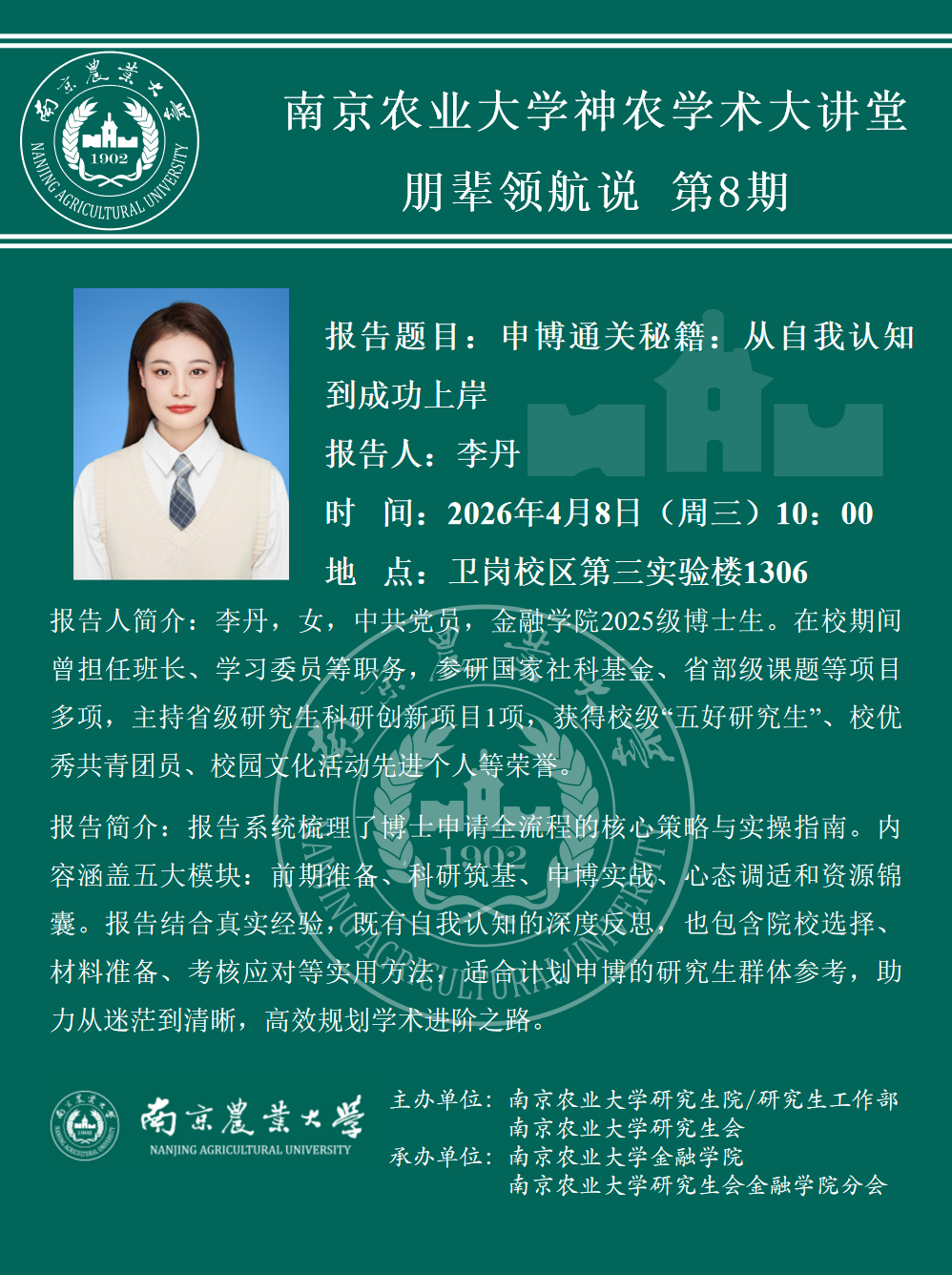 南京農業大學
1902
NANJING AGRICULTURAL UNIVERSITY

南京农业大学神农学术大讲堂
朋辈领航说 第8期

报告题目：申博通关秘籍：从自我认知到成功上岸
报告人：李丹
时 间：2026年4月8日（周三）10：00
地 点：卫岗校区第三实验楼1306

报告人简介：李丹，女，中共党员，金融学院2025级博士生。在校期间曾担任班长、学习委员等职务，参研国家社科基金、省部级课题等项目多项，主持省级研究生科研创新项目1项，获得校级“五好研究生”、校优秀共青团员、校园文化活动先进个人等荣誉。

报告简介：报告系统梳理了博士申请全流程的核心策略与实操指南。内容涵盖五大模块：前期准备、科研筑基、申博实战、心态调适和资源锦囊。报告结合真实经验，既有自我认知的深度反思，也包含院校选择、材料准备、考核应对等实用方法，适合计划申博的研究生群体参考，助力从迷茫到清晰，高效规划学术进阶之路。

南京農業大學
NANJING AGRICULTURAL UNIVERSITY

主办单位：南京农业大学研究生院/研究生工作部
南京农业大学研究生会
承办单位：南京农业大学金融学院
南京农业大学研究生会金融学院分会